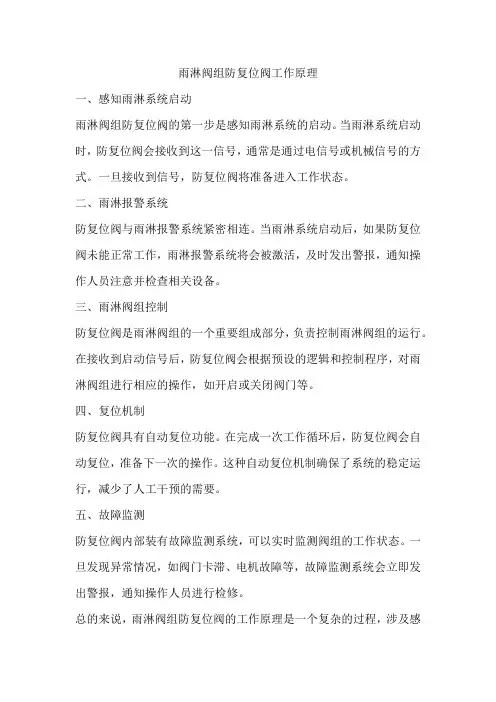 雨淋阀组防复位阀工作原理

一、感知雨淋系统启动

雨淋阀组防复位阀的第一步是感知雨淋系统的启动。当雨淋系统启动时，防复位阀会接收到这一信号，通常是通过电信号或机械信号的方式。一旦接收到信号，防复位阀将准备进入工作状态。

二、雨淋报警系统

防复位阀与雨淋报警系统紧密相连。当雨淋系统启动后，如果防复位阀未能正常工作，雨淋报警系统将会被激活，及时发出警报，通知操作人员注意并检查相关设备。

三、雨淋阀组控制

防复位阀是雨淋阀组的一个重要组成部分，负责控制雨淋阀组的运行。在接收到启动信号后，防复位阀会根据预设的逻辑和控制程序，对雨淋阀组进行相应的操作，如开启或关闭阀门等。

四、复位机制

防复位阀具有自动复位功能。在完成一次工作循环后，防复位阀会自动复位，准备下一次的操作。这种自动复位机制确保了系统的稳定运行，减少了人工干预的需要。

五、故障监测

防复位阀内部装有故障监测系统，可以实时监测阀组的工作状态。一旦发现异常情况，如阀门卡滞、电机故障等，故障监测系统会立即发出警报，通知操作人员进行检修。

总的来说，雨淋阀组防复位阀的工作原理是一个复杂的过程，涉及感